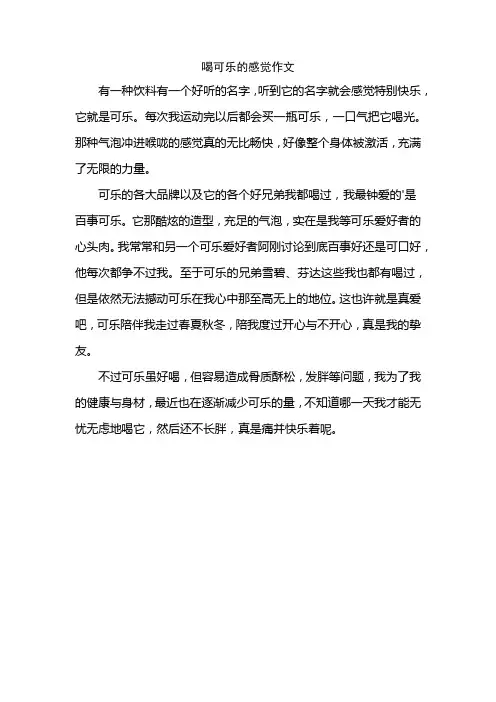 喝可乐的感觉作文

有一种饮料有一个好听的名字，听到它的名字就会感觉特别快乐，它就是可乐。每次我运动完以后都会买一瓶可乐，一口气把它喝光。那种气泡冲进喉咙的感觉真的无比畅快，好像整个身体被激活，充满了无限的力量。

可乐的各大品牌以及它的各个好兄弟我都喝过，我最钟爱的'是百事可乐。它那酷炫的造型，充足的气泡，实在是我等可乐爱好者的心头肉。我常常和另一个可乐爱好者阿刚讨论到底百事好还是可口好，他每次都争不过我。至于可乐的兄弟雪碧、芬达这些我也都有喝过，但是依然无法撼动可乐在我心中那至高无上的地位。这也许就是真爱吧，可乐陪伴我走过春夏秋冬，陪我度过开心与不开心，真是我的挚友。

不过可乐虽好喝，但容易造成骨质酥松，发胖等问题，我为了我的健康与身材，最近也在逐渐减少可乐的量，不知道哪一天我才能无忧无虑地喝它，然后还不长胖，真是痛并快乐着呢。